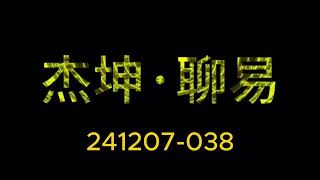 杰坤·聊易

241207-038